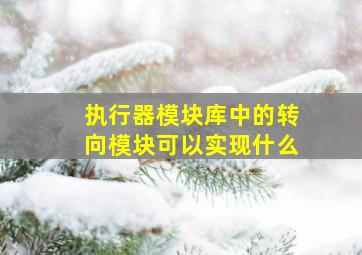 执行器模块库中的转向模块可以实现什么